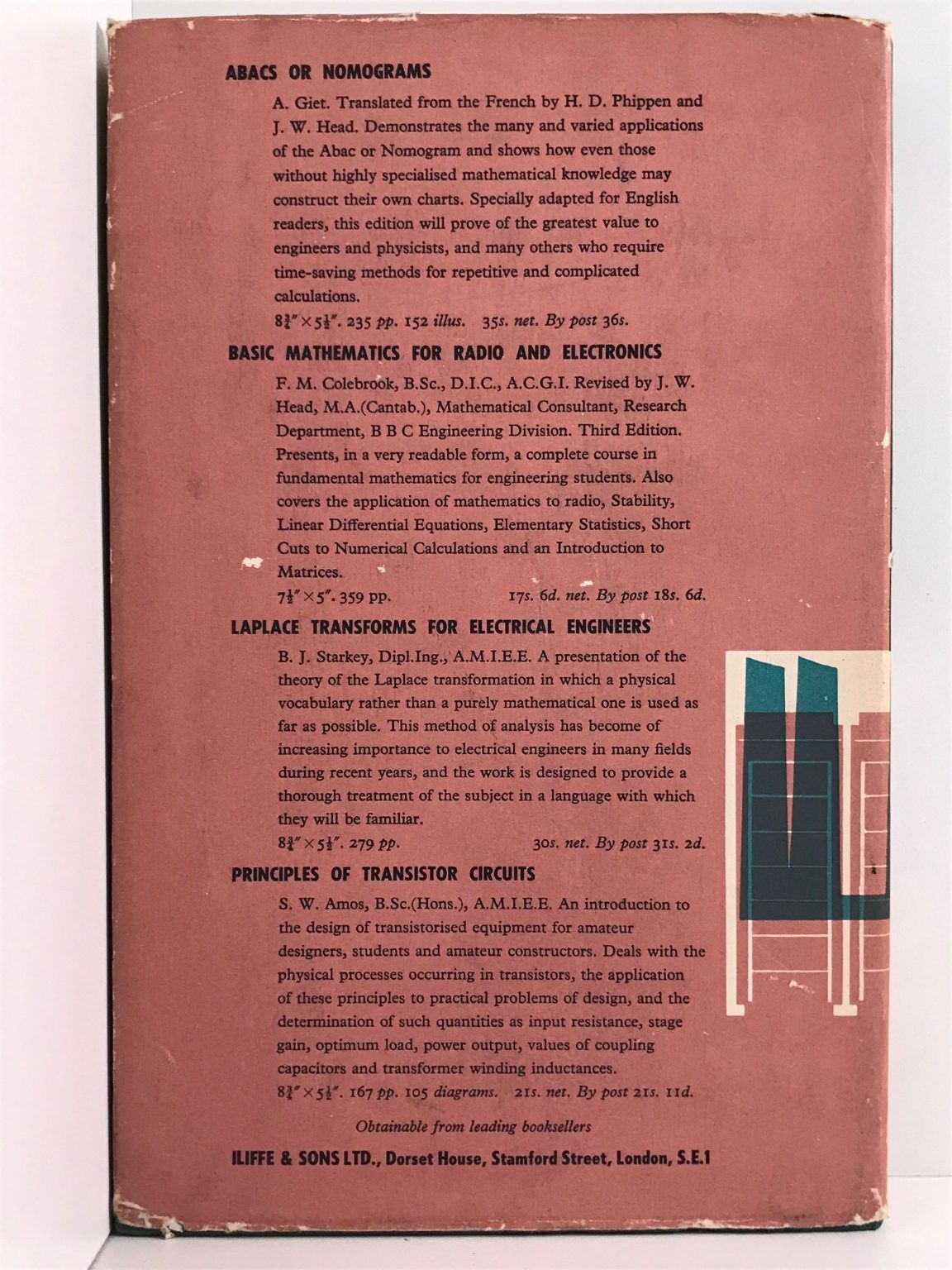 ABACS OR NOMOGRAMS

A. Giet. Translated from the French by H. D. Phippen and J. W. Head. Demonstrates the many and varied applications of the Abac or Nomogram and shows how even those without highly specialised mathematical knowledge may construct their own charts. Specially adapted for English readers, this edition will prove of the greatest value to engineers and physicists, and many others who require time-saving methods for repetitive and complicated calculations.

$8\frac{3}{4}'' \times 5\frac{1}{2}''$. 235 pp. 152 illus. 35s. net. By post 36s.

BASIC MATHEMATICS FOR RADIO AND ELECTRONICS

F. M. Colebrook, B.Sc., D.I.C., A.C.G.I. Revised by J. W. Head, M.A.(Cantab.), Mathematical Consultant, Research Department, B B C Engineering Division. Third Edition. Presents, in a very readable form, a complete course in fundamental mathematics for engineering students. Also covers the application of mathematics to radio, Stability, Linear Differential Equations, Elementary Statistics, Short Cuts to Numerical Calculations and an Introduction to Matrices.

$7\frac{1}{2}'' \times 5''$. 359 pp. 17s. 6d. net. By post 18s. 6d.

LAPLACE TRANSFORMS FOR ELECTRICAL ENGINEERS

B. J. Starkey, Dipl.Ing., A.M.I.E.E. A presentation of the theory of the Laplace transformation in which a physical vocabulary rather than a purely mathematical one is used as far as possible. This method of analysis has become of increasing importance to electrical engineers in many fields during recent years, and the work is designed to provide a thorough treatment of the subject in a language with which they will be familiar.

$8\frac{3}{4}'' \times 5\frac{1}{2}''$. 279 pp. 30s. net. By post 31s. 2d.

PRINCIPLES OF TRANSISTOR CIRCUITS

S. W. Amos, B.Sc.(Hons.), A.M.I.E.E. An introduction to the design of transistorised equipment for amateur designers, students and amateur constructors. Deals with the physical processes occurring in transistors, the application of these principles to practical problems of design, and the determination of such quantities as input resistance, stage gain, optimum load, power output, values of coupling capacitors and transformer winding inductances.

$8\frac{3}{4}'' \times 5\frac{1}{2}''$. 167 pp. 105 diagrams. 21s. net. By post 21s. 11d.

Obtainable from leading booksellers

ILIFFE & SONS LTD., Dorset House, Stamford Street, London, S.E.1